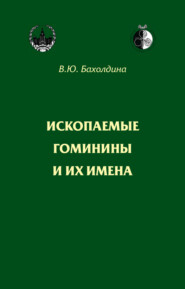 В.Ю. Бахолдина

ИСКОПАЕМЫЕ ГОМИНИНЫ И ИХ ИМЕНА